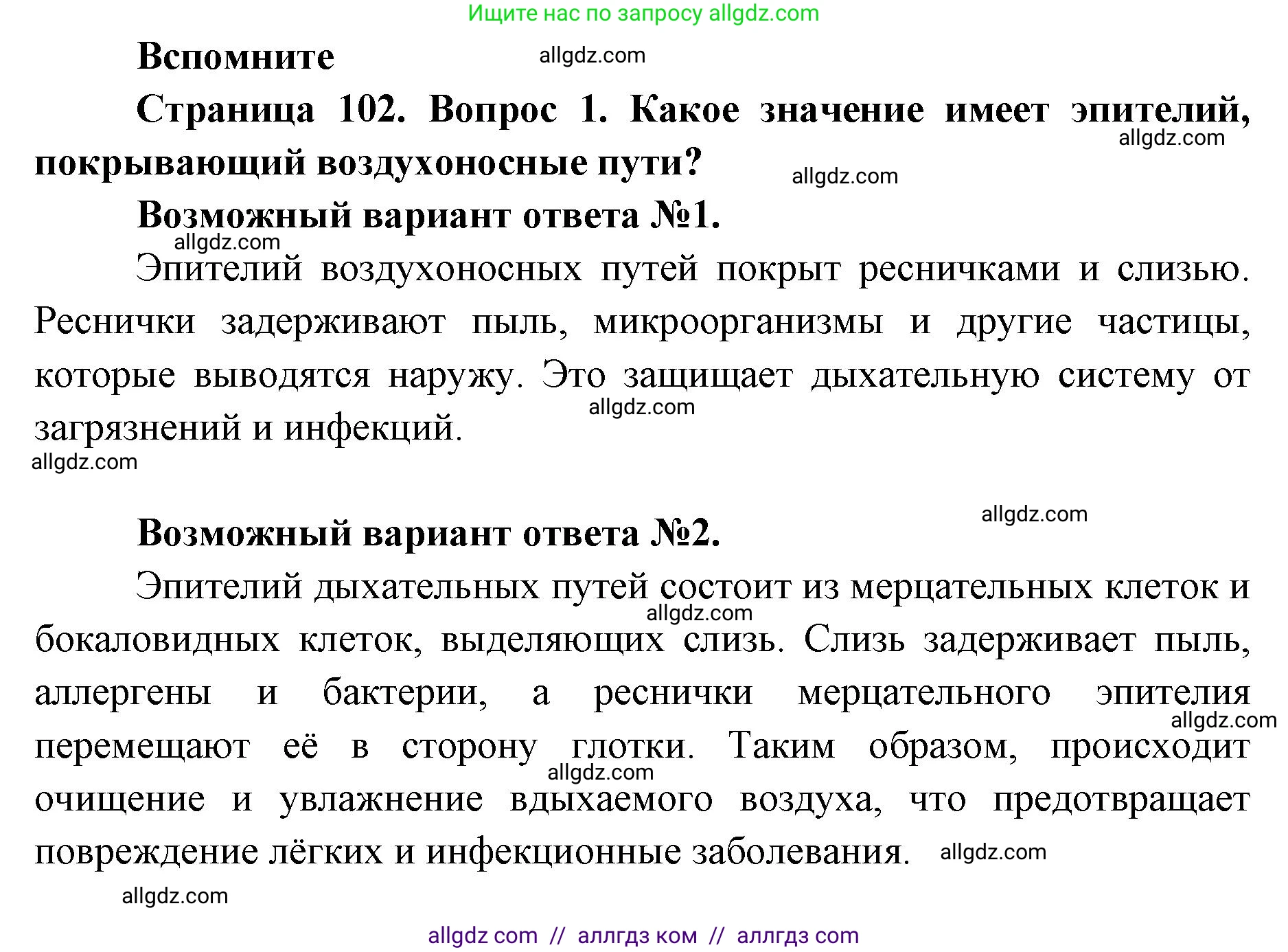 Ищите нас по запросу allgdz.com

Вспомните

allgdz.com

Страница 102. Вопрос 1. Какое значение имеет эпителий, покрывающий воздухоносные пути?

allgdz.com

allgdz.com

Возможный вариант ответа №1.

allgdz.com

Эпителий воздухоносных путей покрыт ресничками и слизью. Реснички задерживают пыль, микроорганизмы и другие частицы, которые выводятся наружу. Это защищает дыхательную систему от загрязнений и инфекций.

allgdz.com

allgdz.com

allgdz.com

Возможный вариант ответа №2.

Эпителий дыхательных путей состоит из мерцательных клеток и бокаловидных клеток, выделяющих слизь. Слизь задерживает пыль, аллергены и бактерии, а реснички мерцательного эпителия перемещают её в сторону глотки. Таким образом, происходит очищение и увлажнение вдыхаемого воздуха, что предотвращает повреждение лёгких и инфекционные заболевания.

allgdz.com

allgdz.com

allgdz.com

allgdz.com

allgdz.com

allgdz com // аллгдз ком // аллгдз com